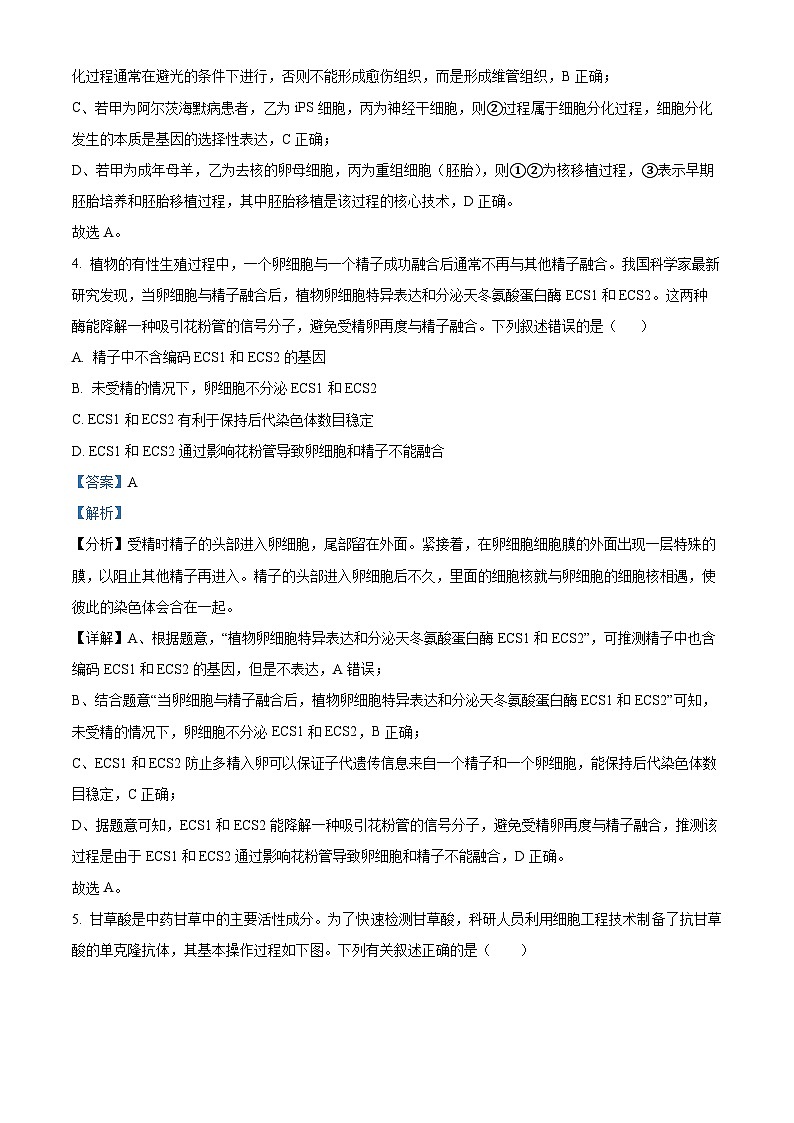 化过程通常在避光的条件下进行，否则不能形成愈伤组织，而是形成维管组织，B 正确；

C、若甲为阿尔茨海默病患者，乙为 iPS 细胞，丙为神经干细胞，则②过程属于细胞分化过程，细胞分化发生的本质是基因的选择性表达，C 正确；

D、若甲为成年母羊，乙为去核的卵母细胞，丙为重组细胞（胚胎），则①②为核移植过程，③表示早期胚胎培养和胚胎移植过程，其中胚胎移植是该过程的核心技术，D 正确。

故选 A。

4. 植物的有性生殖过程中，一个卵细胞与一个精子成功融合后通常不再与其他精子融合。我国科学家最新研究发现，当卵细胞与精子融合后，植物卵细胞特异表达和分泌天冬氨酸蛋白酶 ECS1 和 ECS2。这两种酶能降解一种吸引花粉管的信号分子，避免受精卵再度与精子融合。下列叙述错误的是（　　）

A. 精子中不含编码 ECS1 和 ECS2 的基因

B. 未受精的情况下，卵细胞不分泌 ECS1 和 ECS2

C. ECS1 和 ECS2 有利于保持后代染色体数目稳定

D. ECS1 和 ECS2 通过影响花粉管导致卵细胞和精子不能融合

【答案】A

【解析】

【分析】受精时精子的头部进入卵细胞，尾部留在外面。紧接着，在卵细胞细胞膜的外面出现一层特殊的膜，以阻止其他精子再进入。精子的头部进入卵细胞后不久，里面的细胞核就与卵细胞的细胞核相遇，使彼此的染色体会合在一起。

【详解】A、根据题意，“植物卵细胞特异表达和分泌天冬氨酸蛋白酶 ECS1 和 ECS2”，可推测精子中也含编码 ECS1 和 ECS2 的基因，但是不表达，A 错误；

B、结合题意“当卵细胞与精子融合后，植物卵细胞特异表达和分泌天冬氨酸蛋白酶 ECS1 和 ECS2”可知，未受精的情况下，卵细胞不分泌 ECS1 和 ECS2，B 正确；

C、ECS1 和 ECS2 防止多精入卵可以保证子代遗传信息来自一个精子和一个卵细胞，能保持后代染色体数目稳定，C 正确；

D、据题意可知，ECS1 和 ECS2 能降解一种吸引花粉管的信号分子，避免受精卵再度与精子融合，推测该过程是由于 ECS1 和 ECS2 通过影响花粉管导致卵细胞和精子不能融合，D 正确。

故选 A。

5. 甘草酸是中药甘草中的主要活性成分。为了快速检测甘草酸，科研人员利用细胞工程技术制备了抗甘草酸的单克隆抗体，其基本操作过程如下图。下列有关叙述正确的是（　　）